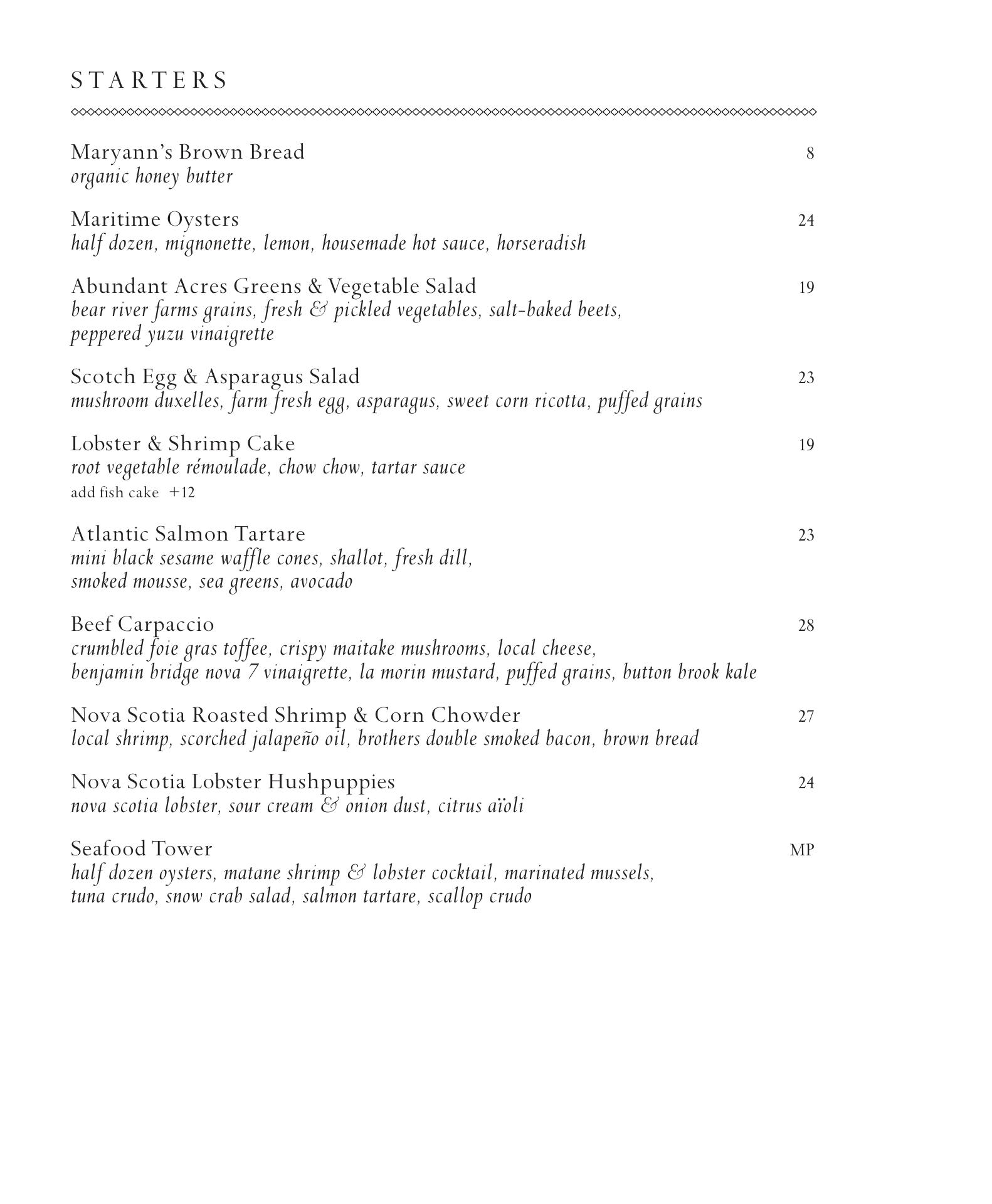 STARTERS

Maryann's Brown Bread 8
organic honey butter

Maritime Oysters 24
half dozen, mignonette, lemon, housemade hot sauce, horseradish

Abundant Acres Greens & Vegetable Salad 19
bear river farms grains, fresh & pickled vegetables, salt-baked beets, peppered yuzu vinaigrette

Scotch Egg & Asparagus Salad 23
mushroom duxelles, farm fresh egg, asparagus, sweet corn ricotta, puffed grains

Lobster & Shrimp Cake 19
root vegetable rémoulade, chow chow, tartar sauce
add fish cake +12

Atlantic Salmon Tartare 23
mini black sesame waffle cones, shallot, fresh dill, smoked mousse, sea greens, avocado

Beef Carpaccio 28
crumbled foie gras toffee, crispy maitake mushrooms, local cheese, benjamin bridge nova 7 vinaigrette, la morin mustard, puffed grains, button brook kale

Nova Scotia Roasted Shrimp & Corn Chowder 27
local shrimp, scorched jalapeño oil, brothers double smoked bacon, brown bread

Nova Scotia Lobster Hushpuppies 24
nova scotia lobster, sour cream & onion dust, citrus aïoli

Seafood Tower MP
half dozen oysters, matane shrimp & lobster cocktail, marinated mussels, tuna crudo, snow crab salad, salmon tartare, scallop crudo